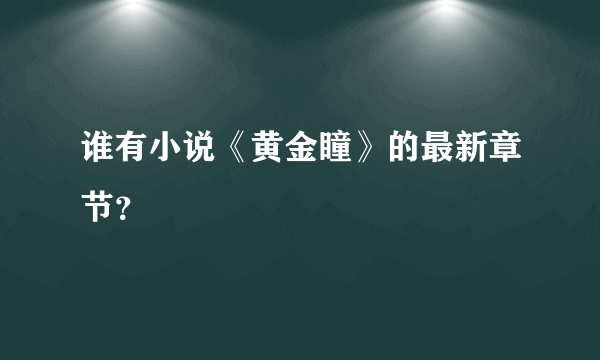 谁有小说《黄金瞳》的最新章节?